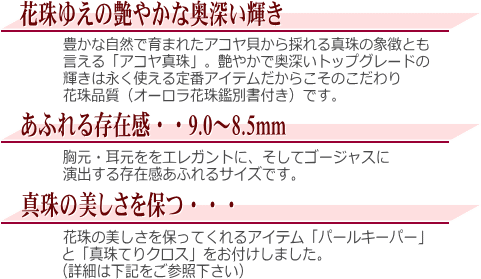 花珠ゆえの艶やかな奥深い輝き

豊かな自然で育まれたアコヤ貝から採れる真珠の象徴とも言える「アコヤ真珠」。艶やかで奥深いトップグレードの輝きは永く使える定番アイテムだからこそのこだわり花珠品質（オーロラ花珠鑑別書付き）です。

あふれる存在感・・9.0～8.5mm

胸元・耳元ををエレガントに、そしてゴージャスに演出する存在感あふれるサイズです。

真珠の美しさを保つ・・・

花珠の美しさを保ってくれるアイテム「パールキーパー」と「真珠てりクロス」をお付けしました。
（詳細は下記をご参照下さい）